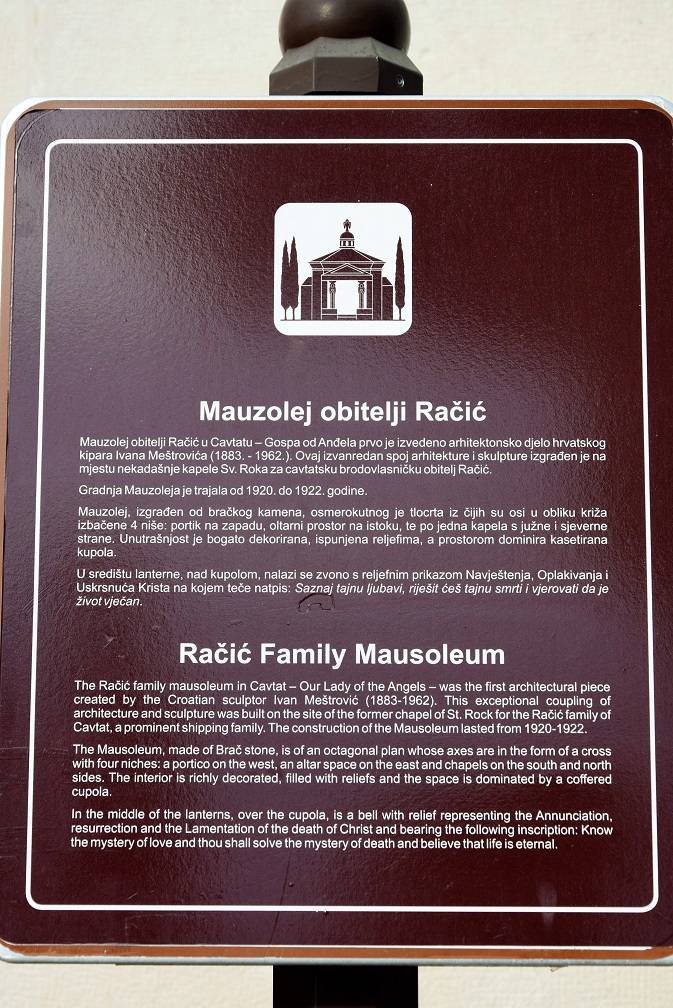 Mauzolej obitelji Račić

Mauzolej obitelji Račić u Cavtatu – Gospa od Anđela prvo je izvedeno arhitektonsko djelo hrvatskog kipara Ivana Meštrovića (1883. - 1962.). Ovaj izvanredan spoj arhitekture i skulpture izgrađen je na mjestu nekadašnje kapele Sv. Roka za cavtatsku brodovlasničku obitelj Račić.

Gradnja Mauzoleja je trajala od 1920. do 1922. godine.

Mauzolej, izgrađen od bračkog kamena, osmerokutnog je tlocrta iz čijih su osi u obliku križa izbačene 4 niše: portik na zapadu, oltarni prostor na istoku, te po jedna kapela s južne i sjeverne strane. Unutrašnjost je bogato dekorirana, ispunjena reljefima, a prostorom dominira kasetirana kupola.

U središtu lanterne, nad kupolom, nalazi se zvono s reljefnim prikazom Navještenja, Oplakivanja i Uskrsnuća Krista na kojem teče natpis: Saznaj tajnu ljubavi, riješit ćeš tajnu smrti i vjerovati da je život vječan.

Račić Family Mausoleum

The Račić family mausoleum in Cavtat – Our Lady of the Angels – was the first architectural piece created by the Croatian sculptor Ivan Meštrović (1883-1962). This exceptional coupling of architecture and sculpture was built on the site of the former chapel of St. Rock for the Račić family of Cavtat, a prominent shipping family. The construction of the Mausoleum lasted from 1920-1922.

The Mausoleum, made of Brač stone, is of an octagonal plan whose axes are in the form of a cross with four niches: a portico on the west, an altar space on the east and chapels on the south and north sides. The interior is richly decorated, filled with reliefs and the space is dominated by a coffered cupola.

In the middle of the lanterns, over the cupola, is a bell with relief representing the Annunciation, resurrection and the Lamentation of the death of Christ and bearing the following inscription: Know the mystery of love and thou shall solve the mystery of death and believe that life is eternal.